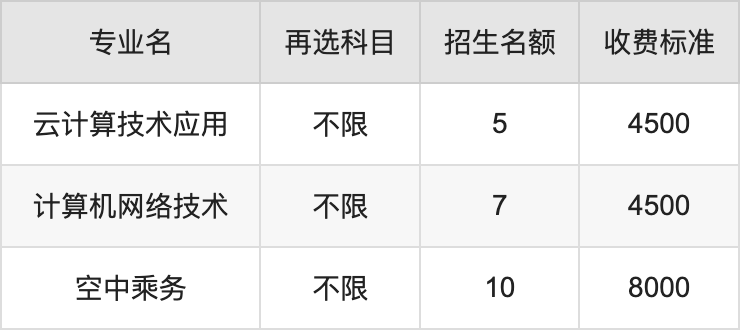 | 专业名 | 再选科目 | 招生名额 | 收费标准 |
|---|---|---|---|
| 云计算技术应用 | 不限 | 5 | 4500 |
| 计算机网络技术 | 不限 | 7 | 4500 |
| 空中乘务 | 不限 | 10 | 8000 |